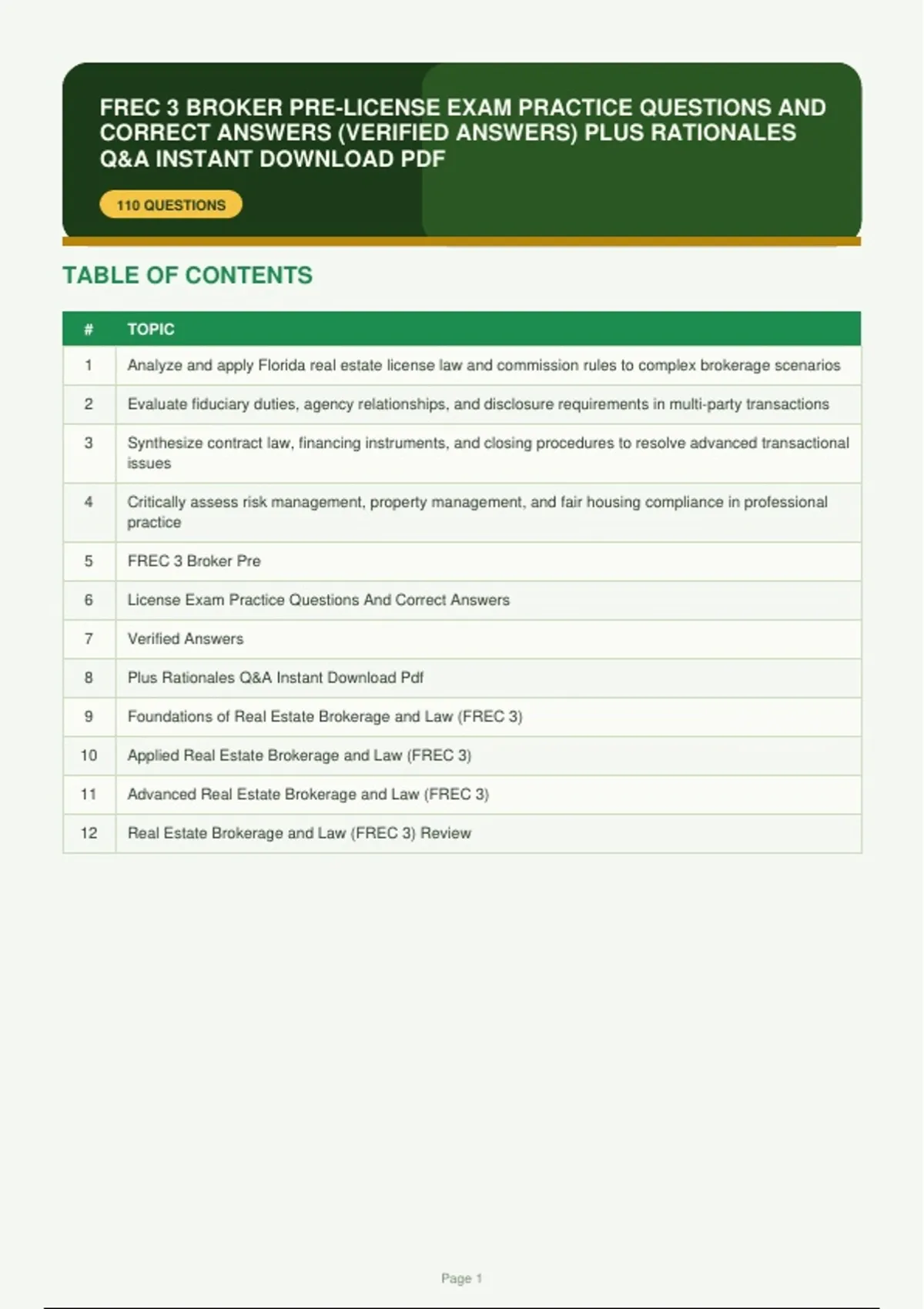 FREC 3 BROKER PRE-LICENSE EXAM PRACTICE QUESTIONS AND CORRECT ANSWERS (VERIFIED ANSWERS) PLUS RATIONALES Q&A INSTANT DOWNLOAD PDF

110 QUESTIONS

TABLE OF CONTENTS

| # | TOPIC |
|---|---|
| 1 | Analyze and apply Florida real estate license law and commission rules to complex brokerage scenarios |
| 2 | Evaluate fiduciary duties, agency relationships, and disclosure requirements in multi-party transactions |
| 3 | Synthesize contract law, financing instruments, and closing procedures to resolve advanced transactional issues |
| 4 | Critically assess risk management, property management, and fair housing compliance in professional practice |
| 5 | FREC 3 Broker Pre |
| 6 | License Exam Practice Questions And Correct Answers |
| 7 | Verified Answers |
| 8 | Plus Rationales Q&A Instant Download Pdf |
| 9 | Foundations of Real Estate Brokerage and Law (FREC 3) |
| 10 | Applied Real Estate Brokerage and Law (FREC 3) |
| 11 | Advanced Real Estate Brokerage and Law (FREC 3) |
| 12 | Real Estate Brokerage and Law (FREC 3) Review |

Page 1